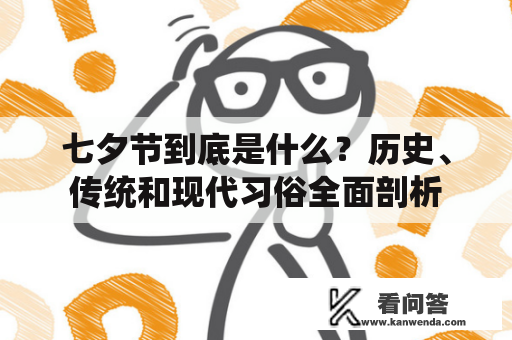 七夕节到底是什么？历史、传统和现代习俗全面剖析

看问答
www.kanwenda.com